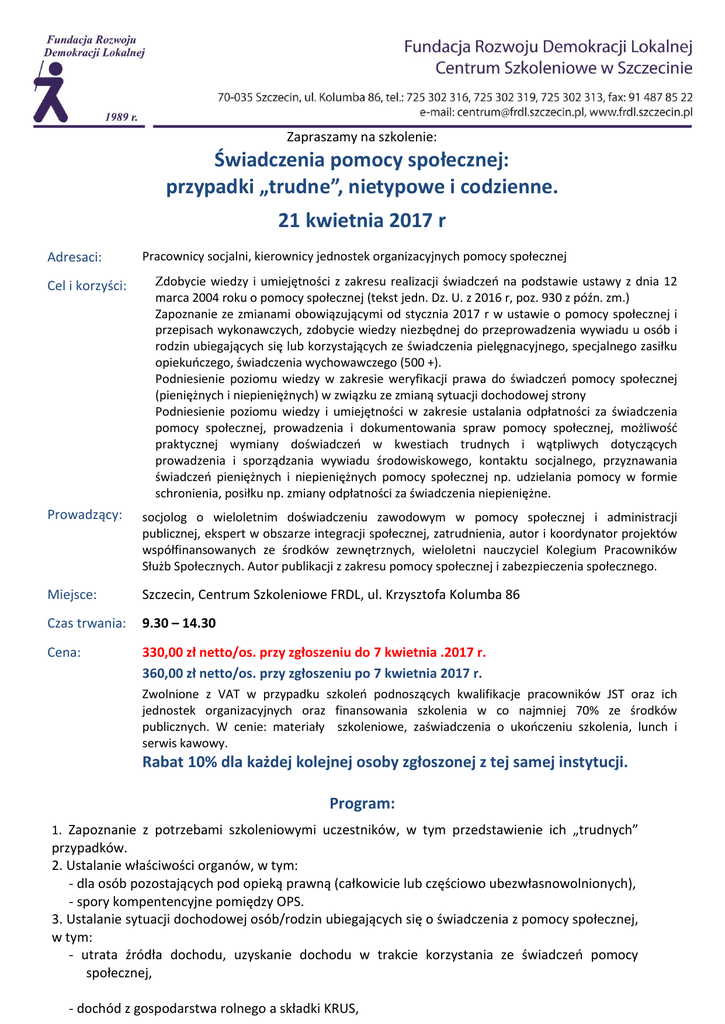 Fundacja Rozwoju Demokracji Lokalnej

1989 r.

Fundacja Rozwoju Demokracji Lokalnej
Centrum Szkoleniowe w Szczecinie

70-035 Szczecin, ul. Kolumba 86, tel.: 725 302 316, 725 302 319, 725 302 313, fax: 91 487 85 22
e-mail: centrum@frdl.szczecin.pl, www.frdl.szczecin.pl

Zapraszamy na szkolenie:

Świadczenia pomocy społecznej:
przypadki „trudne", nietypowe i codzienne.

21 kwietnia 2017 r

Adresaci: Pracownicy socjalni, kierownicy jednostek organizacyjnych pomocy społecznej

Cel i korzyści: Zdobycie wiedzy i umiejętności z zakresu realizacji świadczeń na podstawie ustawy z dnia 12 marca 2004 roku o pomocy społecznej (tekst jedn. Dz. U. z 2016 r, poz. 930 z późn. zm.)
Zapoznanie ze zmianami obowiązującymi od stycznia 2017 r w ustawie o pomocy społecznej i przepisach wykonawczych, zdobycie wiedzy niezbędnej do przeprowadzenia wywiadu u osób i rodzin ubiegających się lub korzystających ze świadczenia pielęgnacyjnego, specjalnego zasiłku opiekuńczego, świadczenia wychowawczego (500 +).
Podniesienie poziomu wiedzy w zakresie weryfikacji prawa do świadczeń pomocy społecznej (pieniężnych i niepieniężnych) w związku ze zmianą sytuacji dochodowej strony
Podniesienie poziomu wiedzy i umiejętności w zakresie ustalania odpłatności za świadczenia pomocy społecznej, prowadzenia i dokumentowania spraw pomocy społecznej, możliwość praktycznej wymiany doświadczeń w kwestiach trudnych i wątpliwych dotyczących prowadzenia i sporządzania wywiadu środowiskowego, kontaktu socjalnego, przyznawania świadczeń pieniężnych i niepieniężnych pomocy społecznej np. udzielania pomocy w formie schronienia, posiłku np. zmiany odpłatności za świadczenia niepieniężne.

Prowadzący: socjolog o wieloletnim doświadczeniu zawodowym w pomocy społecznej i administracji publicznej, ekspert w obszarze integracji społecznej, zatrudnienia, autor i koordynator projektów współfinansowanych ze środków zewnętrznych, wieloletni nauczyciel Kolegium Pracowników Służb Społecznych. Autor publikacji z zakresu pomocy społecznej i zabezpieczenia społecznego.

Miejsce: Szczecin, Centrum Szkoleniowe FRDL, ul. Krzysztofa Kolumba 86

Czas trwania: 9.30 – 14.30

Cena: 330,00 zł netto/os. przy zgłoszeniu do 7 kwietnia .2017 r.
360,00 zł netto/os. przy zgłoszeniu po 7 kwietnia 2017 r.
Zwolnione z VAT w przypadku szkoleń podnoszących kwalifikacje pracowników JST oraz ich jednostek organizacyjnych oraz finansowania szkolenia w co najmniej 70% ze środków publicznych. W cenie: materiały szkoleniowe, zaświadczenia o ukończeniu szkolenia, lunch i serwis kawowy.
Rabat 10% dla każdej kolejnej osoby zgłoszonej z tej samej instytucji.

Program:

1. Zapoznanie z potrzebami szkoleniowymi uczestników, w tym przedstawienie ich „trudnych" przypadków.
2. Ustalanie właściwości organów, w tym:
- dla osób pozostających pod opieką prawną (całkowicie lub częściowo ubezwłasnowolnionych),
- spory kompentencyjne pomiędzy OPS.
3. Ustalanie sytuacji dochodowej osób/rodzin ubiegających się o świadczenia z pomocy społecznej, w tym:
- utrata źródła dochodu, uzyskanie dochodu w trakcie korzystania ze świadczeń pomocy społecznej,

- dochód z gospodarstwa rolnego a składki KRUS,